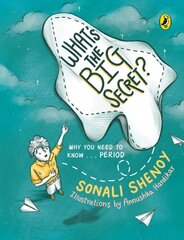 WHAT'S THE BIG SECRET?

WHY YOU NEED TO KNOW . . . PERIOD

SONALI SHENOY

Illustrations by Annushka Hardikar